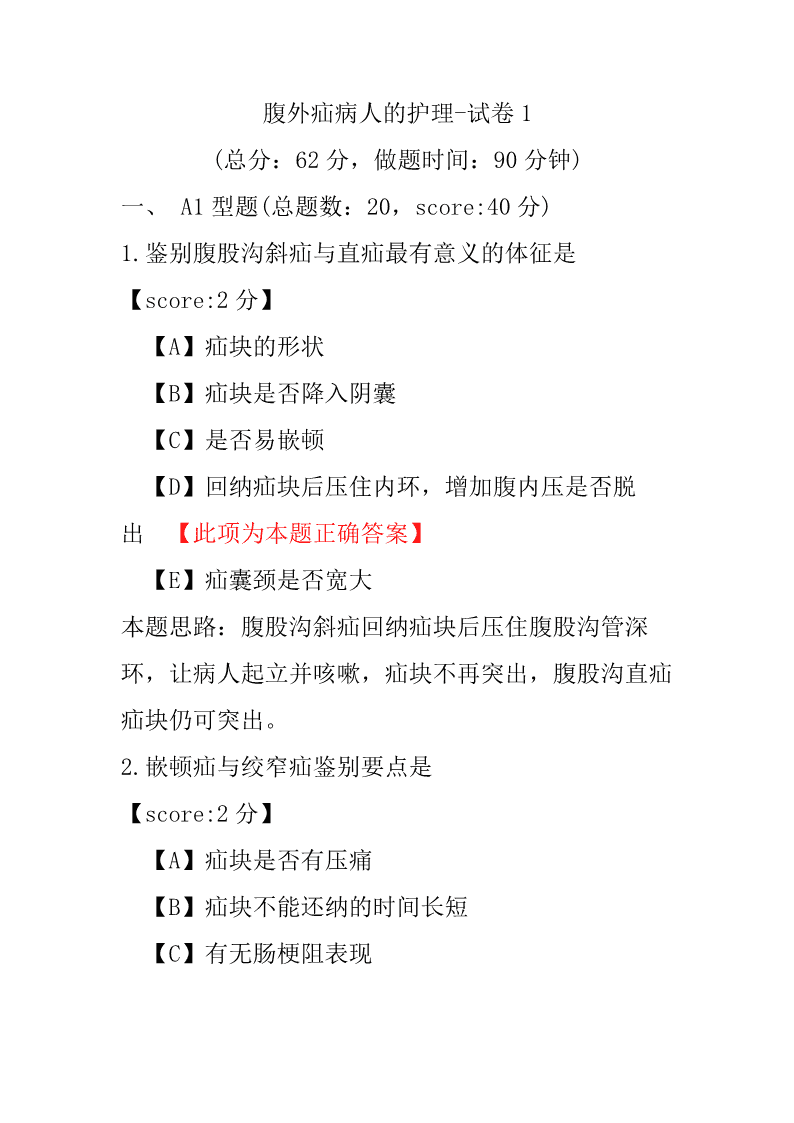 腹外疝病人的护理-试卷 1

（总分：62 分，做题时间：90 分钟）

一、 A1 型题(总题数：20，score:40 分)

1.鉴别腹股沟斜疝与直疝最有意义的体征是

【score:2 分】

【A】疝块的形状

【B】疝块是否降入阴囊

【C】是否易嵌顿

【D】回纳疝块后压住内环，增加腹内压是否脱出 【此项为本题正确答案】

【E】疝囊颈是否宽大

本题思路：腹股沟斜疝回纳疝块后压住腹股沟管深环，让病人起立并咳嗽，疝块不再突出，腹股沟直疝疝块仍可突出。

2.嵌顿疝与绞窄疝鉴别要点是

【score:2 分】

【A】疝块是否有压痛

【B】疝块不能还纳的时间长短

【C】有无肠梗阻表现